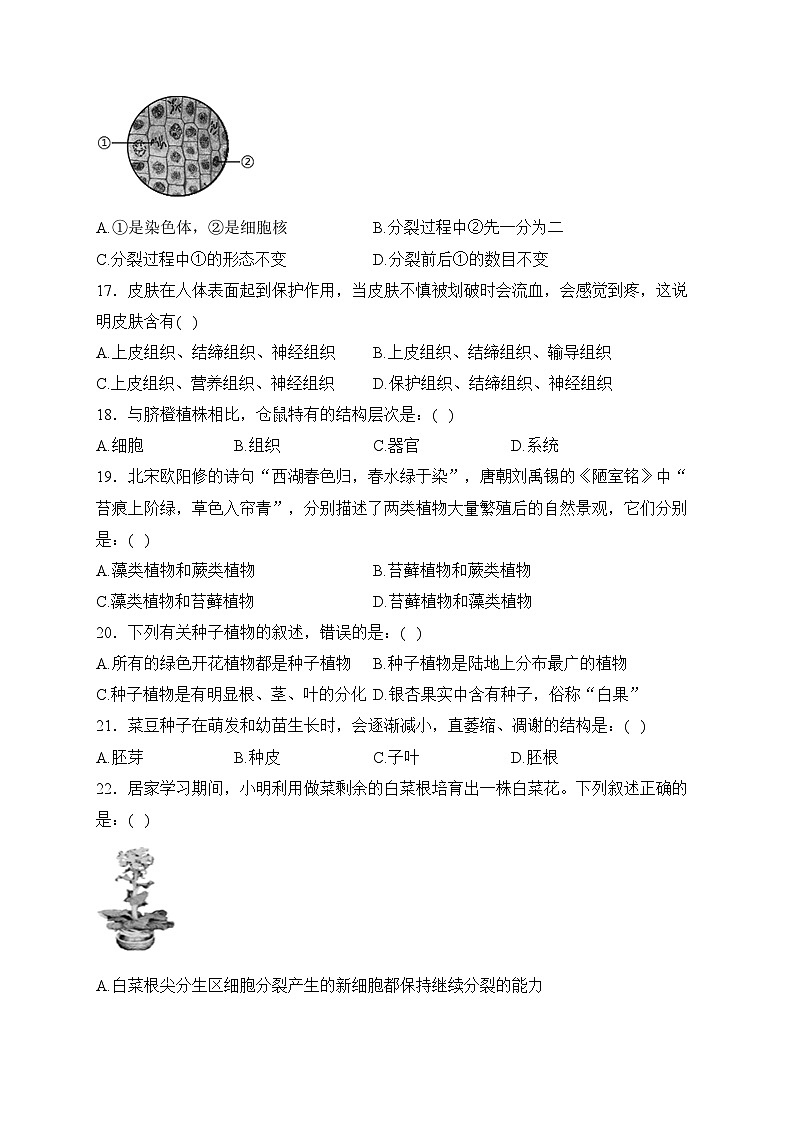 ①
②

A.①是染色体，②是细胞核
B.分裂过程中②先一分为二
C.分裂过程中①的形态不变
D.分裂前后①的数目不变

17．皮肤在人体表面起到保护作用，当皮肤不慎被划破时会流血，会感觉到疼，这说明皮肤含有( )
A.上皮组织、结缔组织、神经组织
B.上皮组织、结缔组织、输导组织
C.上皮组织、营养组织、神经组织
D.保护组织、结缔组织、神经组织

18．与脐橙植株相比，仓鼠特有的结构层次是：( )
A.细胞
B.组织
C.器官
D.系统

19．北宋欧阳修的诗句“西湖春色归，春水绿于染”，唐朝刘禹锡的《陋室铭》中“苔痕上阶绿，草色入帘青”，分别描述了两类植物大量繁殖后的自然景观，它们分别是：( )
A.藻类植物和蕨类植物
B.苔藓植物和蕨类植物
C.藻类植物和苔藓植物
D.苔藓植物和藻类植物

20．下列有关种子植物的叙述，错误的是：( )
A.所有的绿色开花植物都是种子植物
B.种子植物是陆地上分布最广的植物
C.种子植物是有明显根、茎、叶的分化
D.银杏果实中含有种子，俗称“白果”

21．菜豆种子在萌发和幼苗生长时，会逐渐减小，直萎缩、凋谢的结构是：( )
A.胚芽
B.种皮
C.子叶
D.胚根

22．居家学习期间，小明利用做菜剩余的白菜根培育出一株白菜花。下列叙述正确的是：( )

A.白菜根尖分生区细胞分裂产生的新细胞都保持继续分裂的能力